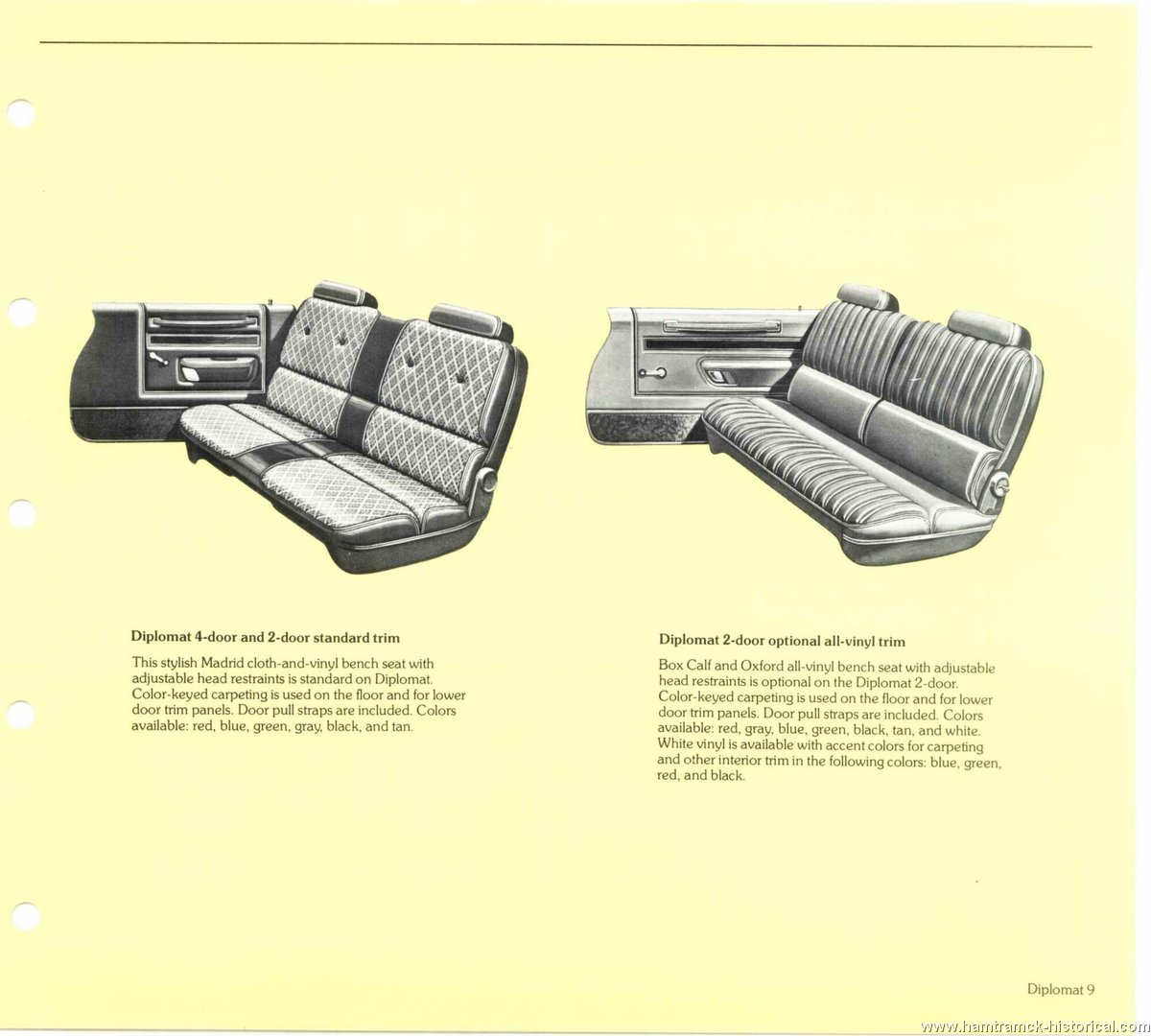 Diplomat 4-door and 2-door standard trim

This stylish Madrid cloth-and-vinyl bench seat with adjustable head restraints is standard on Diplomat. Color-keyed carpeting is used on the floor and for lower door trim panels. Door pull straps are included. Colors available: red, blue, green, gray, black, and tan.

Diplomat 2-door optional all-vinyl trim

Box Calf and Oxford all-vinyl bench seat with adjustable head restraints is optional on the Diplomat 2-door. Color-keyed carpeting is used on the floor and for lower door trim panels. Door pull straps are included. Colors available: red, gray, blue, green, black, tan, and white. White vinyl is available with accent colors for carpeting and other interior trim in the following colors: blue, green, red, and black.

Diplomat 9

www.hamtramck-historical.com